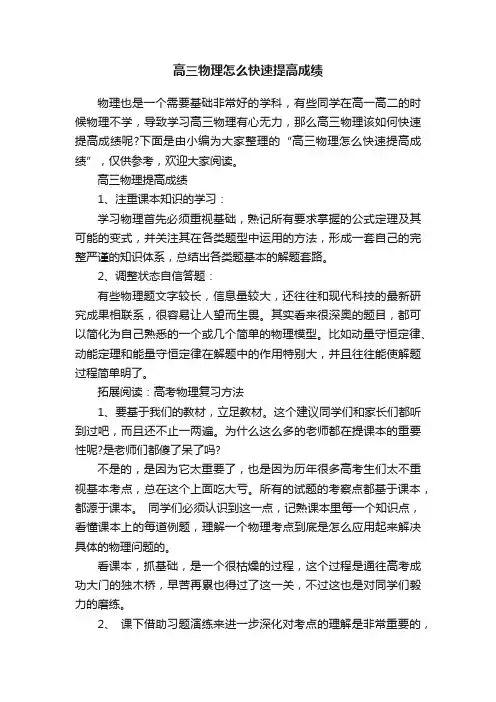 高三物理怎么快速提高成绩

物理也是一个需要基础非常好的学科，有些同学在高一高二的时候物理不学，导致学习高三物理有心无力，那么高三物理该如何快速提高成绩呢?下面是由小编为大家整理的“高三物理怎么快速提高成绩”，仅供参考，欢迎大家阅读。

高三物理提高成绩

1、注重课本知识的学习：

学习物理首先必须重视基础，熟记所有要求掌握的公式定理及其可能的变式，并关注其在各类题型中运用的方法，形成一套自己的完整严谨的知识体系，总结出各类题基本的解题套路。

2、调整状态自信答题：

有些物理题文字较长，信息量较大，还往往和现代科技的最新研究成果相联系，很容易让人望而生畏。其实看来很深奥的题目，都可以简化为自己熟悉的一个或几个简单的物理模型。比如动量守恒定律、动能定理和能量守恒定律在解题中的作用特别大，并且往往能使解题过程简单明了。

拓展阅读：高考物理复习方法

1、要基于我们的教材，立足教材。这个建议同学们和家长们都听到过吧，而且还不止一两遍。为什么这么多的老师都在提课本的重要性呢?是老师们都傻了呆了吗?

不是的，是因为它太重要了，也是因为历年很多高考生们太不重视基本考点，总在这个上面吃大亏。所有的试题的考察点都基于课本，都源于课本。 同学们必须认识到这一点，记熟课本里每一个知识点，看懂课本上的每道例题，理解一个物理考点到底是怎么应用起来解决具体的物理问题的。

看课本，抓基础，是一个很枯燥的过程，这个过程是通往高考成功大门的独木桥，早苦再累也得过了这一关，不过这也是对同学们毅力的磨练。

2、 课下借助习题演练来进一步深化对考点的理解是非常重要的，